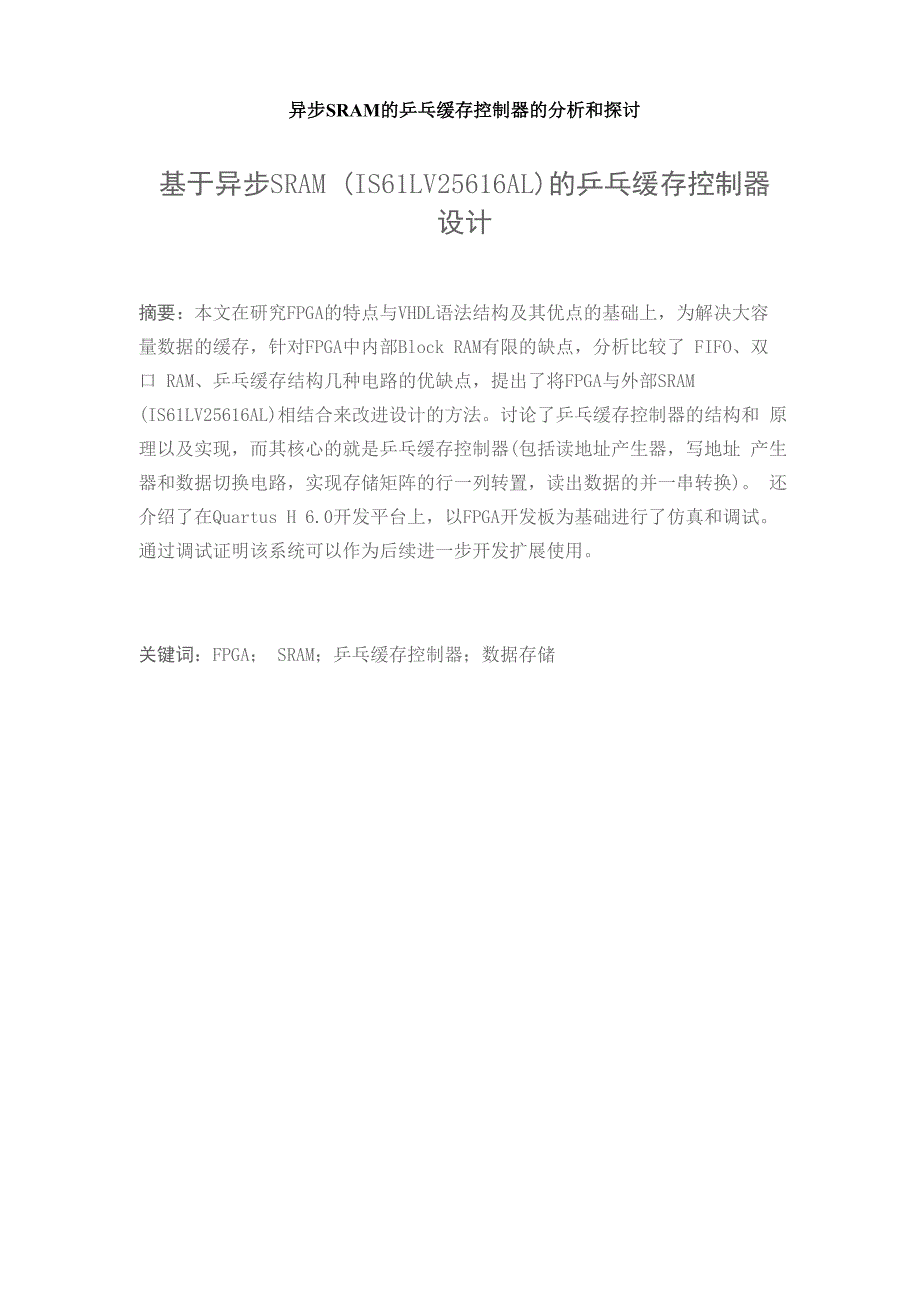 异步SRAM的乒乓缓存控制器的分析和探讨

基于异步SRAM (IS61LV25616AL)的乒乓缓存控制器设计

摘要：本文在研究FPGA的特点与VHDL语法结构及其优点的基础上，为解决大容量数据的缓存，针对FPGA中内部Block RAM有限的缺点，分析比较了 FIFO、双口 RAM、乒乓缓存结构几种电路的优缺点，提出了将FPGA与外部SRAM (IS61LV25616AL)相结合来改进设计的方法。讨论了乒乓缓存控制器的结构和 原理以及实现，而其核心的就是乒乓缓存控制器(包括读地址产生器，写地址 产生器和数据切换电路，实现存储矩阵的行一列转置，读出数据的并一串转换)。 还介绍了在Quartus H 6.0开发平台上，以FPGA开发板为基础进行了仿真和调试。通过调试证明该系统可以作为后续进一步开发扩展使用。

关键词：FPGA； SRAM；乒乓缓存控制器；数据存储